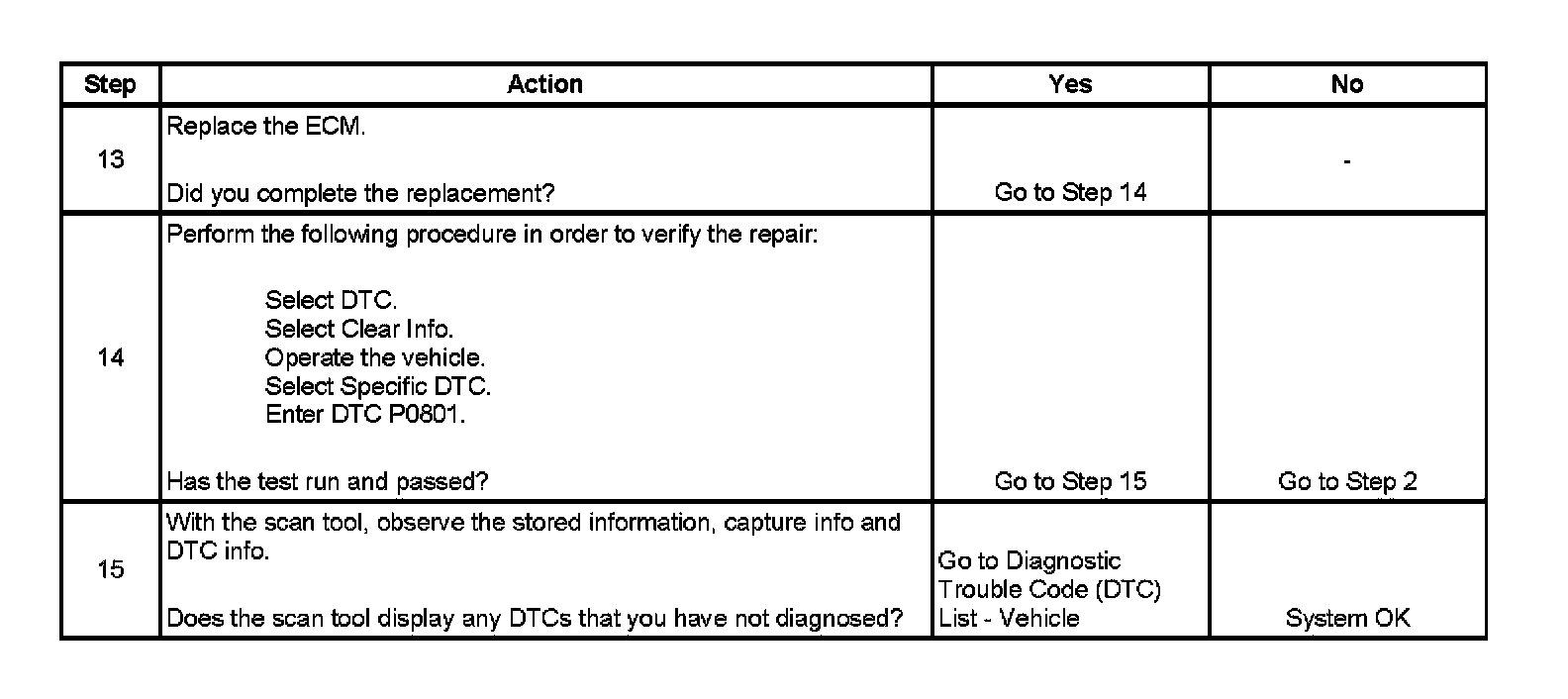 | Step | Action | Yes | No |
|---|---|---|---|
| 13 | Replace the ECM. Did you complete the replacement? | Go to Step 14 | - |
| 14 | Perform the following procedure in order to verify the repair: Select DTC. Select Clear Info. Operate the vehicle. Select Specific DTC. Enter DTC P0801. Has the test run and passed? | Go to Step 15 | Go to Step 2 |
| 15 | With the scan tool, observe the stored information, capture info and DTC info. Does the scan tool display any DTCs that you have not diagnosed? | Go to Diagnostic Trouble Code (DTC) List - Vehicle | System OK |